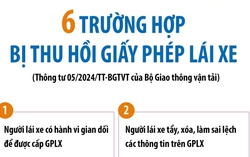 6 TRƯỜNG HỢP
BỊ THU HỒI GIẤY PHÉP LÁI XE

(Thông tư 05/2024/TT-BGTVT của Bộ Giao thông vận tải)

1

Người lái xe có hành vi gian dối để được cấp GPLX

2

Người lái xe tẩy, xóa, làm sai lệch các thông tin trên GPLX